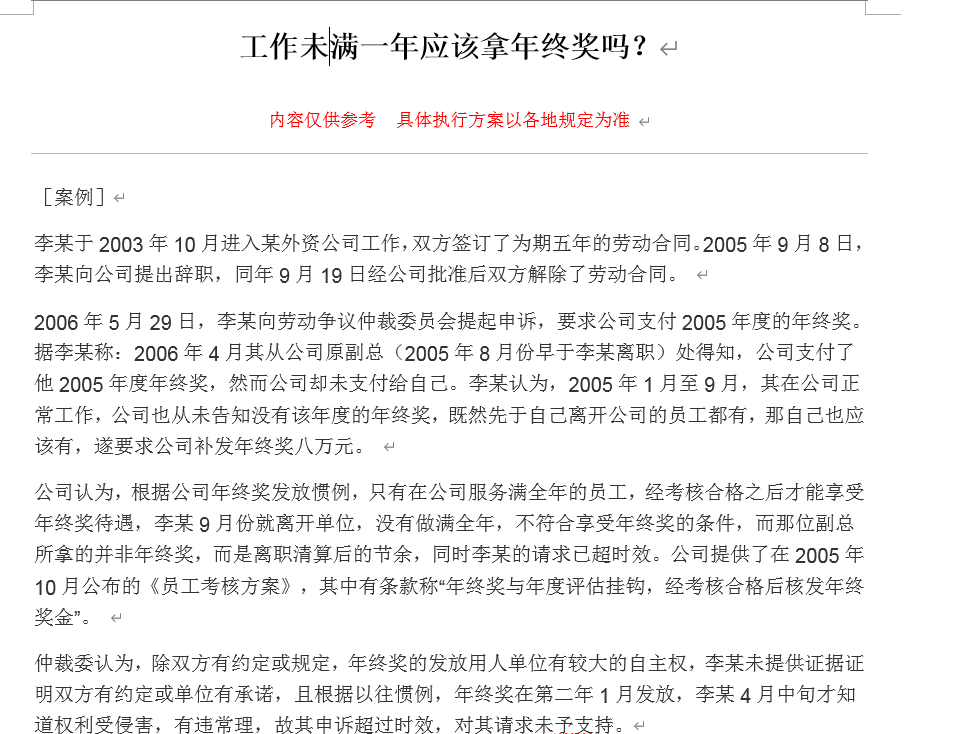 工作未满一年应该拿年终奖吗？

内容仅供参考　具体执行方案以各地规定为准

［案例］

李某于 2003 年 10 月进入某外资公司工作，双方签订了为期五年的劳动合同。2005 年 9 月 8 日，李某向公司提出辞职，同年 9 月 19 日经公司批准后双方解除了劳动合同。

2006 年 5 月 29 日，李某向劳动争议仲裁委员会提起申诉，要求公司支付 2005 年度的年终奖。据李某称：2006 年 4 月其从公司原副总（2005 年 8 月份早于李某离职）处得知，公司支付了他 2005 年度年终奖，然而公司却未支付给自己。李某认为，2005 年 1 月至 9 月，其在公司正常工作，公司也从未告知没有该年度的年终奖，既然先于自己离开公司的员工都有，那自己也应该有，遂要求公司补发年终奖八万元。

公司认为，根据公司年终奖发放惯例，只有在公司服务满全年的员工，经考核合格之后才能享受年终奖待遇，李某 9 月份就离开单位，没有做满全年，不符合享受年终奖的条件，而那位副总所拿的并非年终奖，而是离职清算后的节余，同时李某的请求已超时效。公司提供了在 2005 年 10 月公布的《员工考核方案》，其中有条款称“年终奖与年度评估挂钩，经考核合格后核发年终奖金”。

仲裁委认为，除双方有约定或规定，年终奖的发放用人单位有较大的自主权，李某未提供证据证明双方有约定或单位有承诺，且根据以往惯例，年终奖在第二年 1 月发放，李某 4 月中旬才知道权利受侵害，有违常理，故其申诉超过时效，对其请求未予支持。